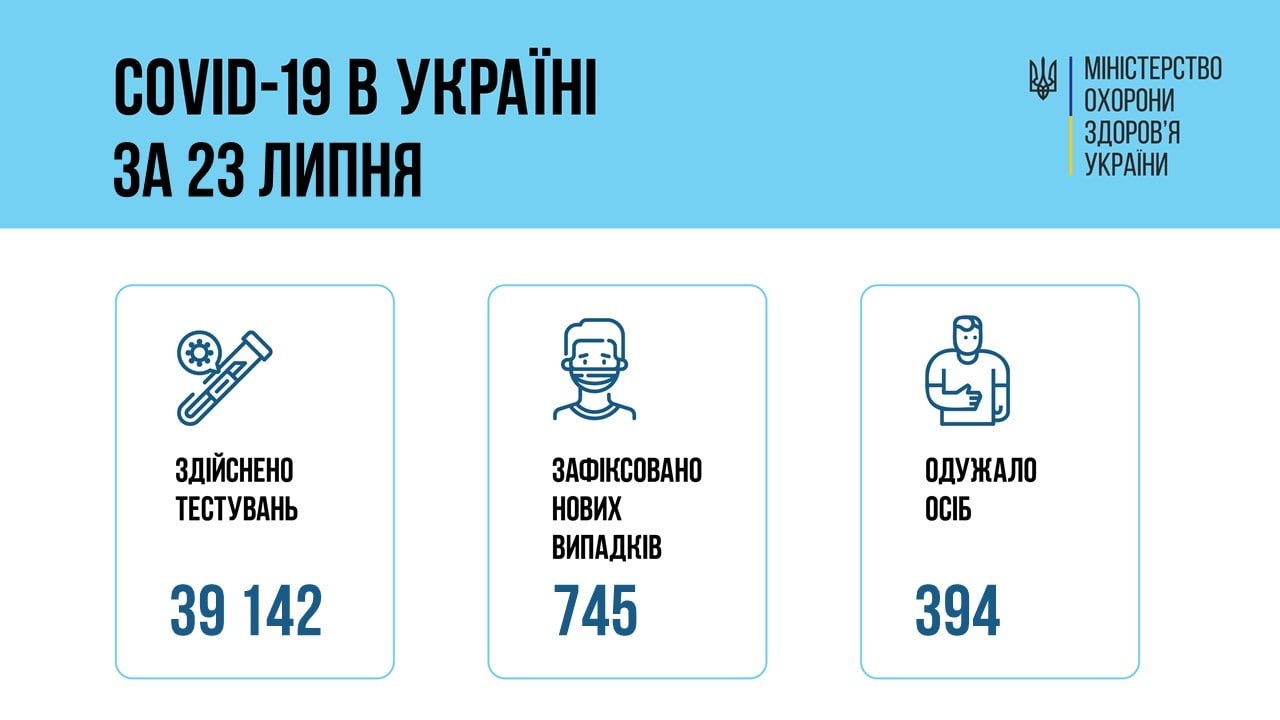 COVID-19 В УКРАЇНІ
ЗА 23 ЛИПНЯ

МІНІСТЕРСТВО
ОХОРОНИ
ЗДОРОВ'Я
УКРАЇНИ

ЗДІЙСНЕНО
ТЕСТУВАНЬ

39 142

ЗАФІКСОВАНО
НОВИХ
ВИПАДКІВ

745

ОДУЖАЛО
ОСІБ

394